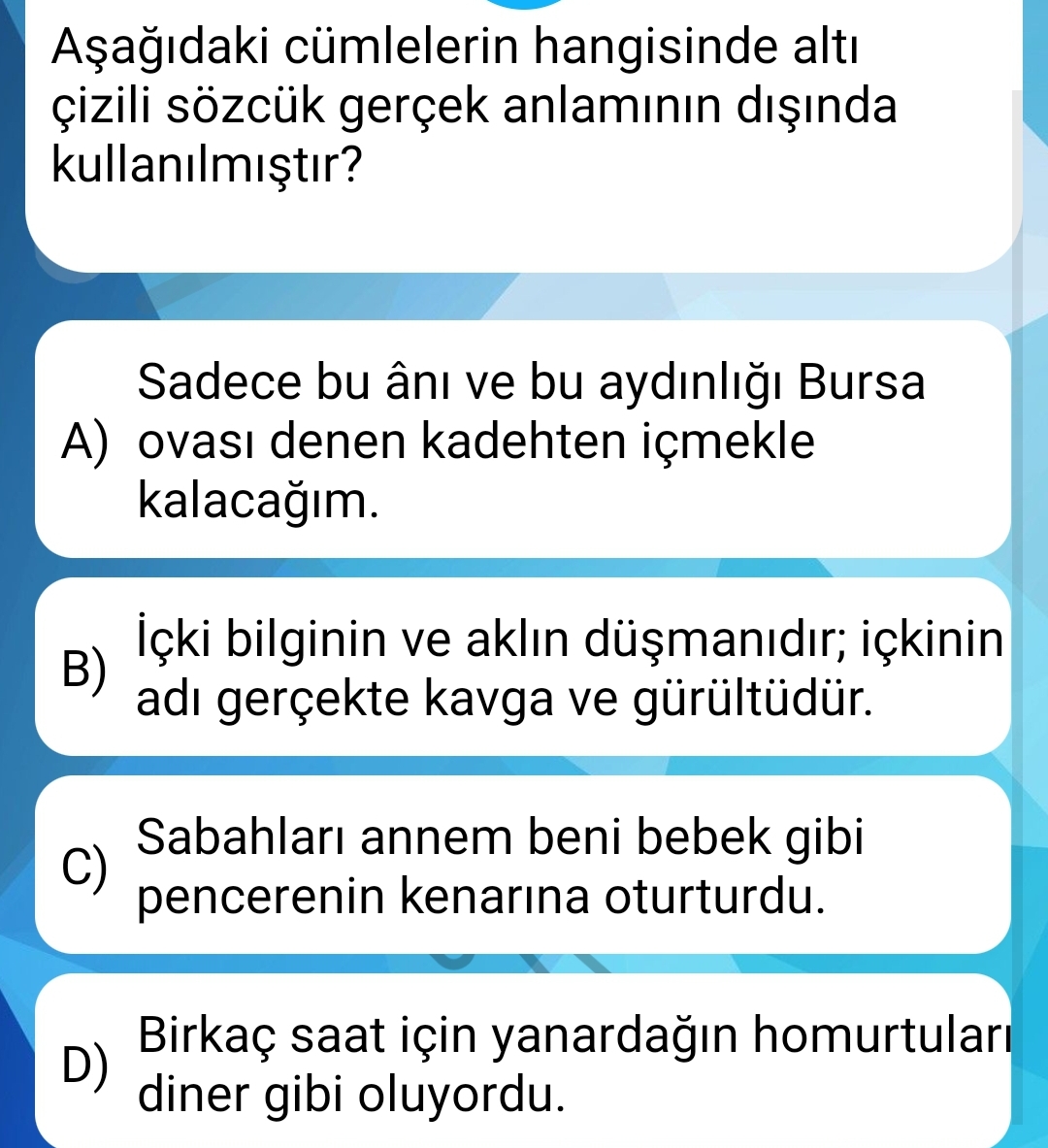 Aşağıdaki cümlelerin hangisinde altı çizili sözcük gerçek anlamının dışında kullanılmıştır?

A) Sadece bu ânı ve bu aydınlığı Bursa ovası denen kadehten içmekle kalacağım.

B) İçki bilginin ve aklın düşmanıdır; içkinin adı gerçekte kavga ve gürültüdür.

C) Sabahları annem beni bebek gibi pencerenin kenarına oturturdu.

D) Birkaç saat için yanardağın homurtuları diner gibi oluyordu.